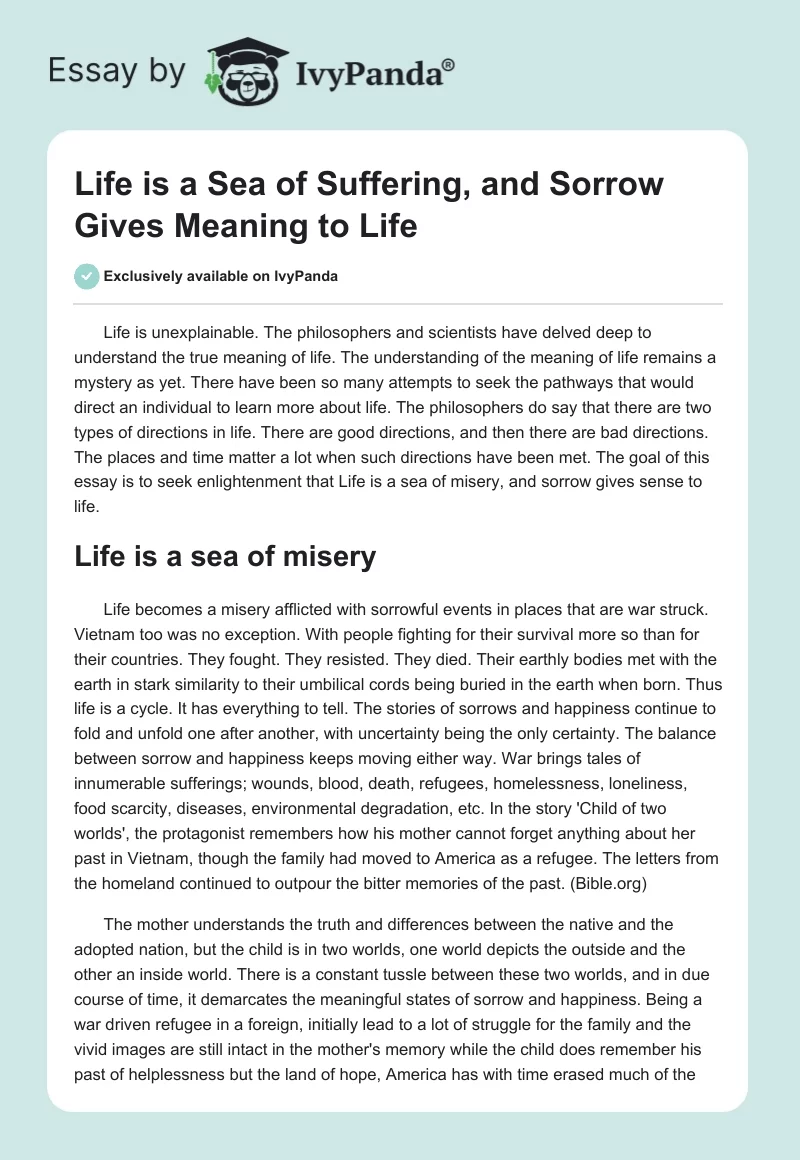 Essay by IvyPanda®

Life is a Sea of Suffering, and Sorrow Gives Meaning to Life

Exclusively available on IvyPanda

Life is unexplainable. The philosophers and scientists have delved deep to understand the true meaning of life. The understanding of the meaning of life remains a mystery as yet. There have been so many attempts to seek the pathways that would direct an individual to learn more about life. The philosophers do say that there are two types of directions in life. There are good directions, and then there are bad directions. The places and time matter a lot when such directions have been met. The goal of this essay is to seek enlightenment that Life is a sea of misery, and sorrow gives sense to life.

Life is a sea of misery

Life becomes a misery afflicted with sorrowful events in places that are war struck. Vietnam too was no exception. With people fighting for their survival more so than for their countries. They fought. They resisted. They died. Their earthly bodies met with the earth in stark similarity to their umbilical cords being buried in the earth when born. Thus life is a cycle. It has everything to tell. The stories of sorrows and happiness continue to fold and unfold one after another, with uncertainty being the only certainty. The balance between sorrow and happiness keeps moving either way. War brings tales of innumerable sufferings; wounds, blood, death, refugees, homelessness, loneliness, food scarcity, diseases, environmental degradation, etc. In the story 'Child of two worlds', the protagonist remembers how his mother cannot forget anything about her past in Vietnam, though the family had moved to America as a refugee. The letters from the homeland continued to outpour the bitter memories of the past. (Bible.org)

The mother understands the truth and differences between the native and the adopted nation, but the child is in two worlds, one world depicts the outside and the other an inside world. There is a constant tussle between these two worlds, and in due course of time, it demarcates the meaningful states of sorrow and happiness. Being a war driven refugee in a foreign, initially lead to a lot of struggle for the family and the vivid images are still intact in the mother's memory while the child does remember his past of helplessness but the land of hope, America has with time erased much of the